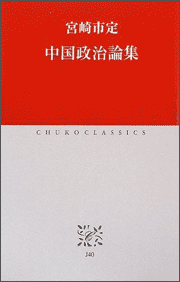 宮崎市定
中国政治論集

CHUKO CLASSICS

J40